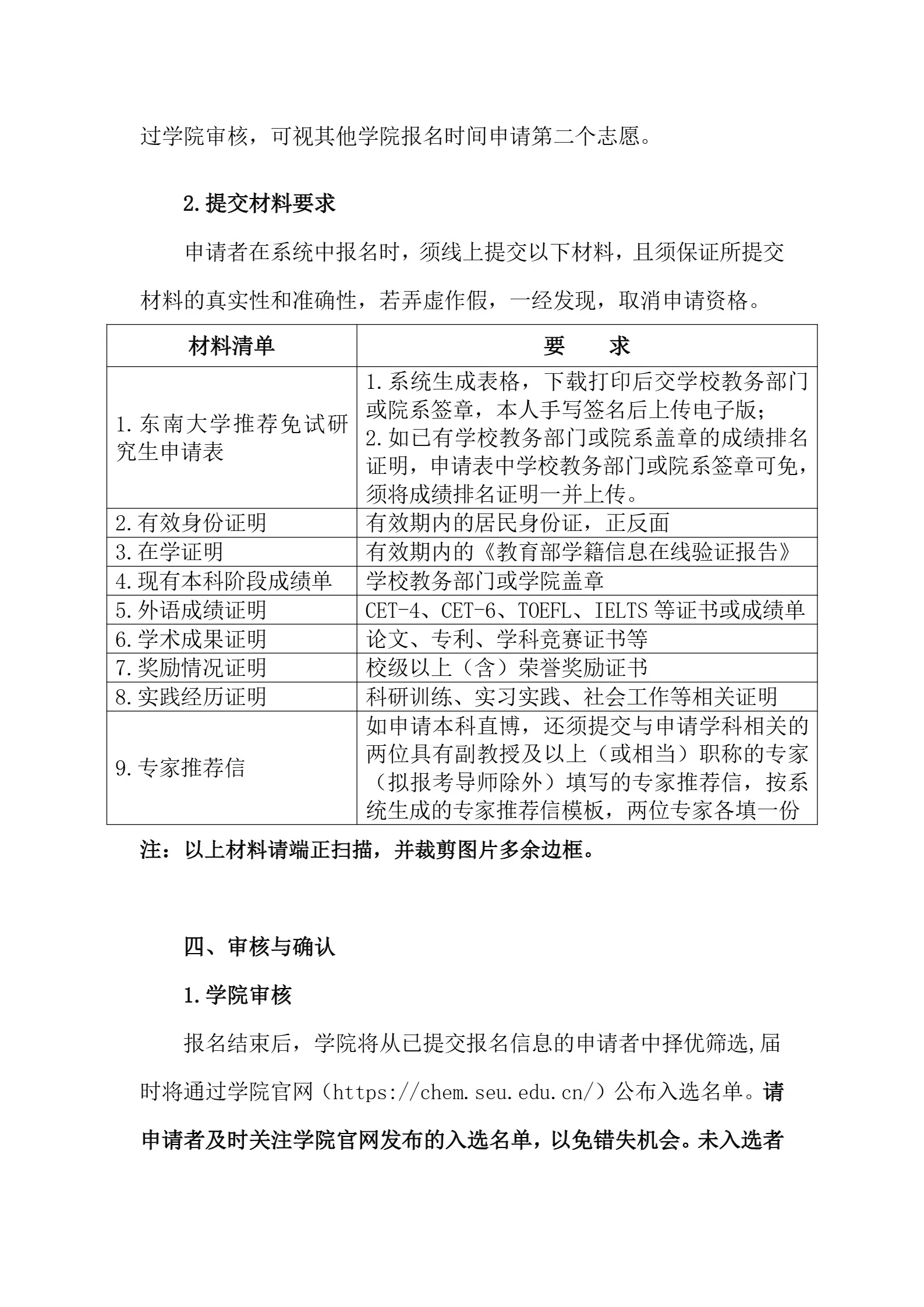 过学院审核，可视其他学院报名时间申请第二个志愿。

2.提交材料要求

申请者在系统中报名时，须线上提交以下材料，且须保证所提交材料的真实性和准确性，若弄虚作假，一经发现，取消申请资格。

| 材料清单 | 要　　求 |
|---|---|
| 1.东南大学推荐免试研究生申请表 | 1.系统生成表格，下载打印后交学校教务部门或院系签章，本人手写签名后上传电子版；2.如已有学校教务部门或院系盖章的成绩排名证明，申请表中学校教务部门或院系签章可免，须将成绩排名证明一并上传。 |
| 2.有效身份证明 | 有效期内的居民身份证，正反面 |
| 3.在学证明 | 有效期内的《教育部学籍信息在线验证报告》 |
| 4.现有本科阶段成绩单 | 学校教务部门或学院盖章 |
| 5.外语成绩证明 | CET-4、CET-6、TOEFL、IELTS 等证书或成绩单 |
| 6.学术成果证明 | 论文、专利、学科竞赛证书等 |
| 7.奖励情况证明 | 校级以上（含）荣誉奖励证书 |
| 8.实践经历证明 | 科研训练、实习实践、社会工作等相关证明 |
| 9.专家推荐信 | 如申请本科直博，还须提交与申请学科相关的两位具有副教授及以上（或相当）职称的专家（拟报考导师除外）填写的专家推荐信，按系统生成的专家推荐信模板，两位专家各填一份 |

注：以上材料请端正扫描，并裁剪图片多余边框。

四、审核与确认

1.学院审核

报名结束后，学院将从已提交报名信息的申请者中择优筛选,届时将通过学院官网（https://chem.seu.edu.cn/）公布入选名单。请申请者及时关注学院官网发布的入选名单，以免错失机会。未入选者